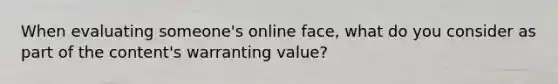 When evaluating someone's online face, what do you consider as part of the content's warranting value?